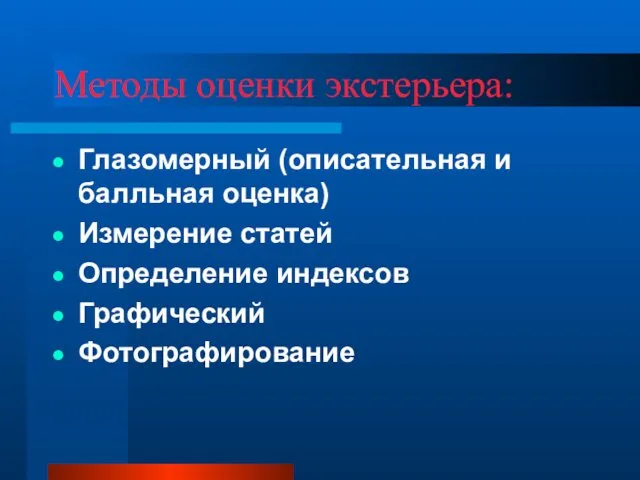 Методы оценки экстерьера:

- Глазомерный (описательная и балльная оценка)
- Измерение статей
- Определение индексов
- Графический
- Фотографирование